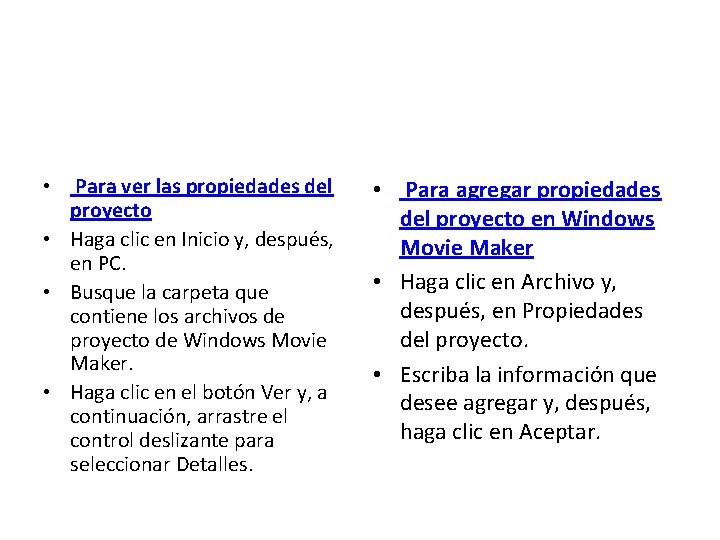 • Para ver las propiedades del proyecto
• Haga clic en Inicio y, después, en PC.
• Busque la carpeta que contiene los archivos de proyecto de Windows Movie Maker.
• Haga clic en el botón Ver y, a continuación, arrastre el control deslizante para seleccionar Detalles.

• Para agregar propiedades del proyecto en Windows Movie Maker
• Haga clic en Archivo y, después, en Propiedades del proyecto.
• Escriba la información que desee agregar y, después, haga clic en Aceptar.